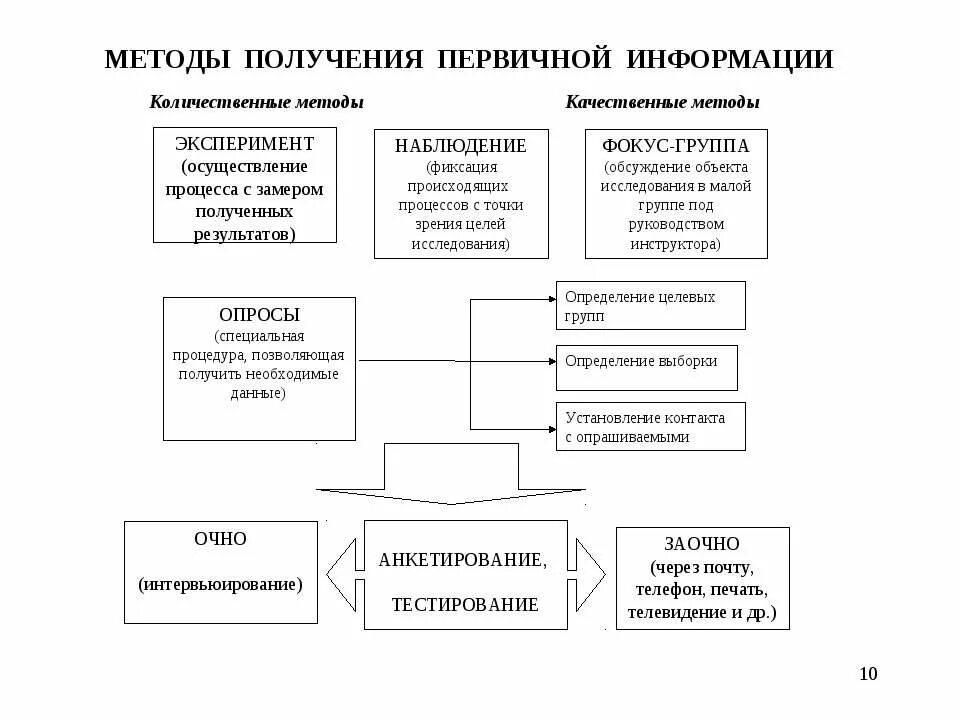 МЕТОДЫ ПОЛУЧЕНИЯ ПЕРВИЧНОЙ ИНФОРМАЦИИ

Количественные методы

Качественные методы

ЭКСПЕРИМЕНТ (осуществление процесса с замером полученных результатов)

НАБЛЮДЕНИЕ (фиксация происходящих процессов с точки зрения целей исследования)

ФОКУС-ГРУППА (обсуждение объекта исследования в малой группе под руководством инструктора)

ОПРОСЫ (специальная процедура, позволяющая получить необходимые данные)

Определение целевых групп

Определение выборки

Установление контакта с опрашиваемыми

ОЧНО

(интервьюирование)

АНКЕТИРОВАНИЕ,

ТЕСТИРОВАНИЕ

ЗАОЧНО (через почту, телефон, печать, телевидение и др.)

10